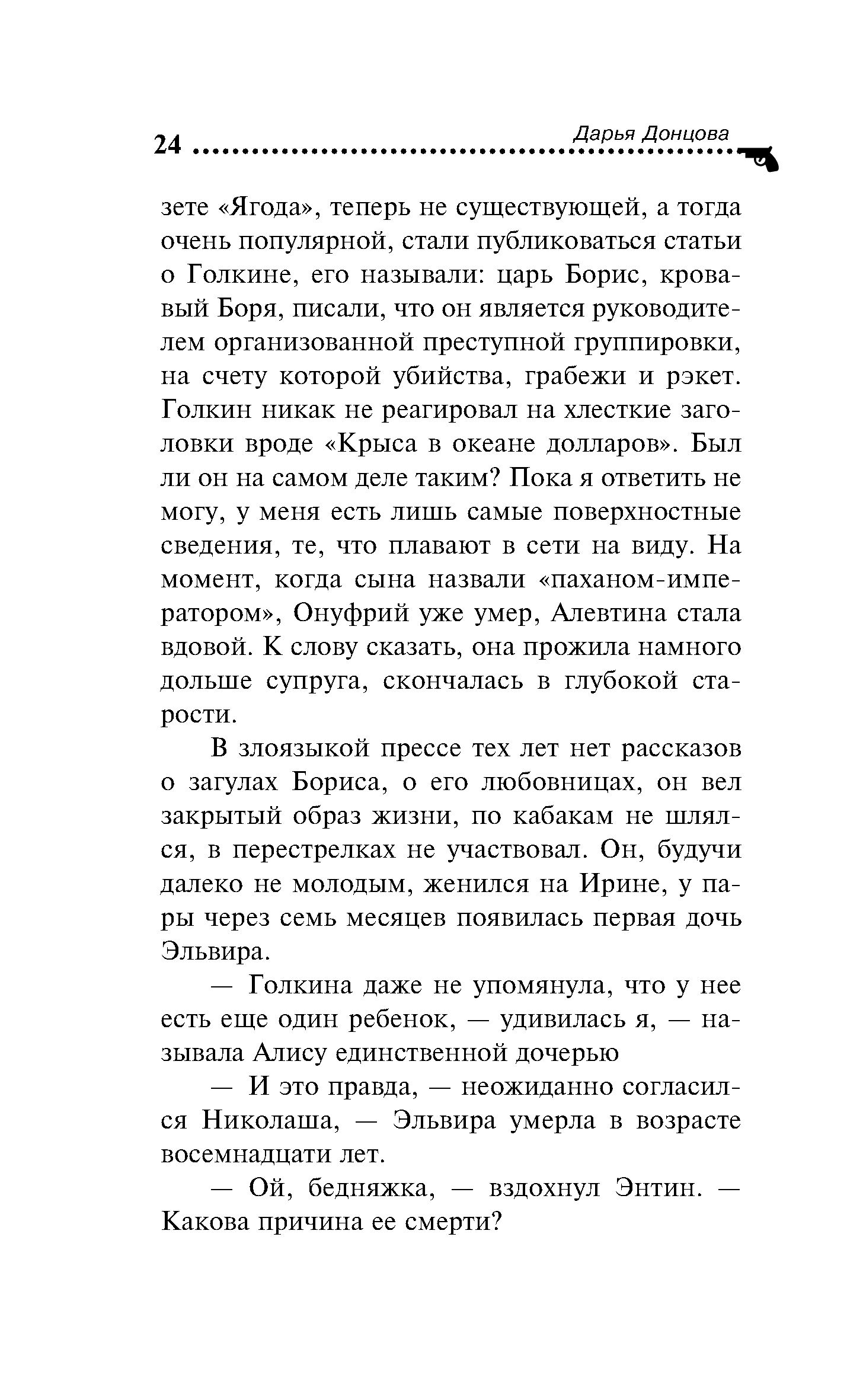 24 Дарья Донцова

зете «Ягода», теперь не существующей, а тогда очень популярной, стали публиковаться статьи о Голкине, его называли: царь Борис, кровавый Боря, писали, что он является руководителем организованной преступной группировки, на счету которой убийства, грабежи и рэкет. Голкин никак не реагировал на хлесткие заголовки вроде «Крыса в океане долларов». Был ли он на самом деле таким? Пока я ответить не могу, у меня есть лишь самые поверхностные сведения, те, что плавают в сети на виду. На момент, когда сына назвали «паханом-императором», Онуфрий уже умер, Алевтина стала вдовой. К слову сказать, она прожила намного дольше супруга, скончалась в глубокой старости.

В злоязыкой прессе тех лет нет рассказов о загулах Бориса, о его любовницах, он вел закрытый образ жизни, по кабакам не шлялся, в перестрелках не участвовал. Он, будучи далеко не молодым, женился на Ирине, у пары через семь месяцев появилась первая дочь Эльвира.

— Голкина даже не упомянула, что у нее есть еще один ребенок, — удивилась я, — называла Алису единственной дочерью

— И это правда, — неожиданно согласился Николаша, — Эльвира умерла в возрасте восемнадцати лет.

— Ой, бедняжка, — вздохнул Энтин. — Какова причина ее смерти?